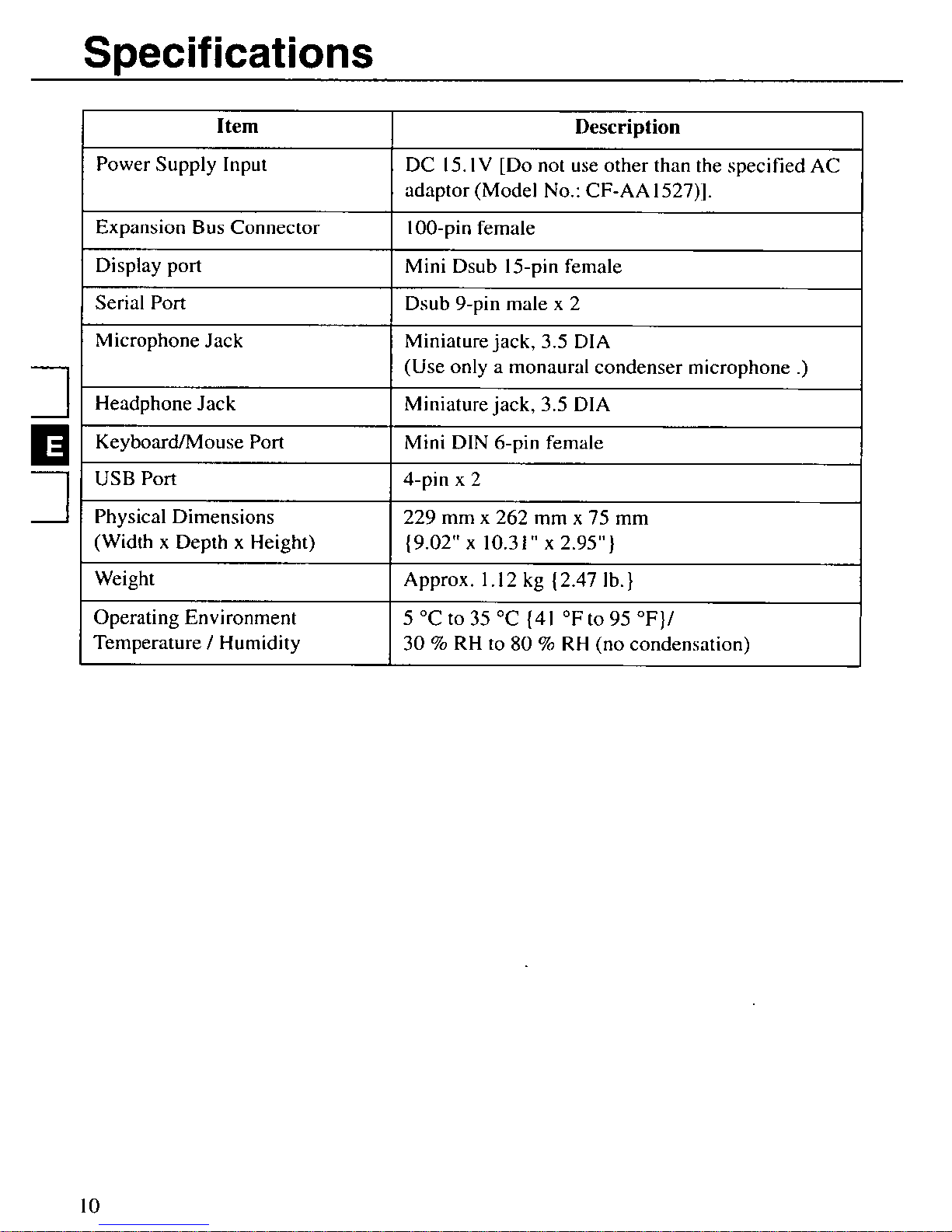 Specifications

| Item | Description |
|---|---|
| Power Supply Input | DC 15.1V [Do not use other than the specified AC adaptor (Model No.: CF-AA1527)]. |
| Expansion Bus Connector | 100-pin female |
| Display port | Mini Dsub 15-pin female |
| Serial Port | Dsub 9-pin male x 2 |
| Microphone Jack | Miniature jack, 3.5 DIA (Use only a monaural condenser microphone .) |
| Headphone Jack | Miniature jack, 3.5 DIA |
| Keyboard/Mouse Port | Mini DIN 6-pin female |
| USB Port | 4-pin x 2 |
| Physical Dimensions (Width x Depth x Height) | 229 mm x 262 mm x 75 mm {9.02" x 10.31" x 2.95"} |
| Weight | Approx. 1.12 kg {2.47 lb.} |
| Operating Environment Temperature / Humidity | 5 °C to 35 °C {41 °F to 95 °F}/ 30 % RH to 80 % RH (no condensation) |

E

10